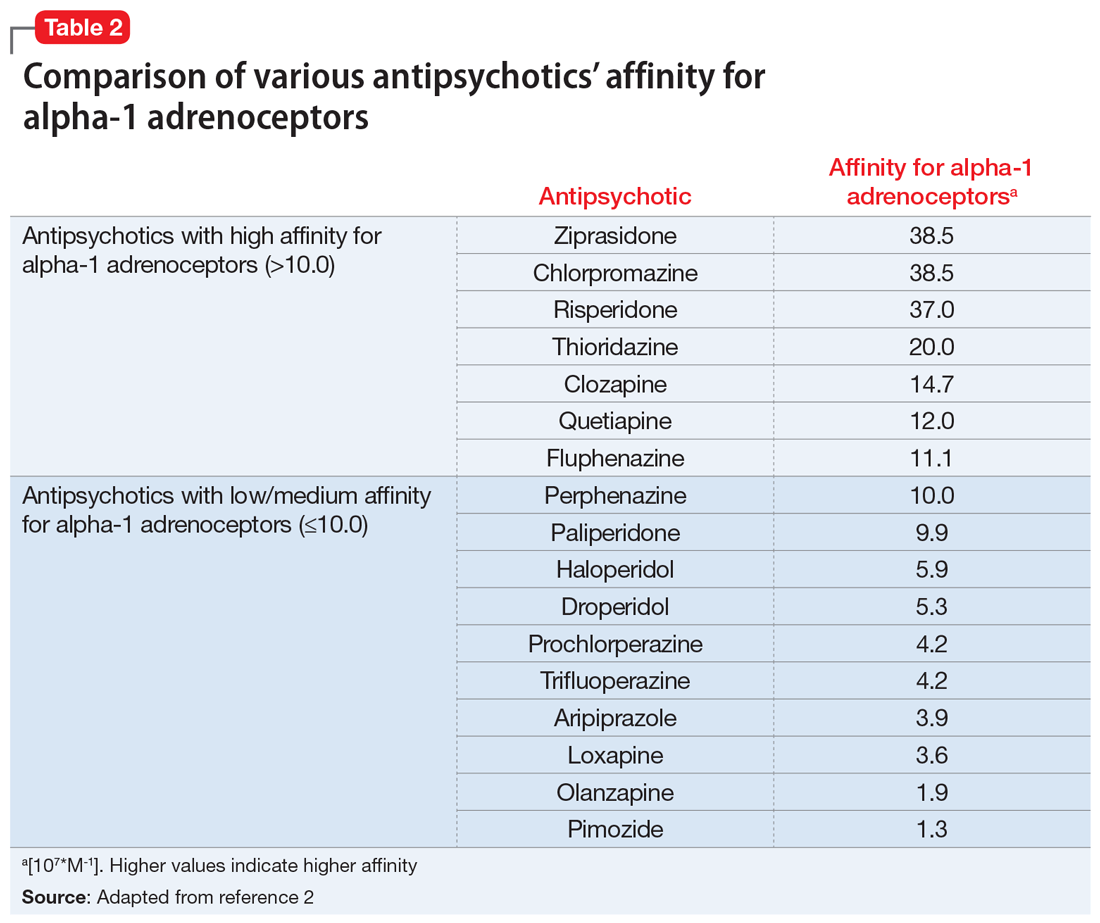 Table 2

Comparison of various antipsychotics' affinity for alpha-1 adrenoceptors

| | Antipsychotic | Affinity for alpha-1 adrenoceptors$^a$ |
|---|---|---|
| Antipsychotics with high affinity for alpha-1 adrenoceptors (>10.0) | Ziprasidone | 38.5 |
| | Chlorpromazine | 38.5 |
| | Risperidone | 37.0 |
| | Thioridazine | 20.0 |
| | Clozapine | 14.7 |
| | Quetiapine | 12.0 |
| | Fluphenazine | 11.1 |
| Antipsychotics with low/medium affinity for alpha-1 adrenoceptors (≤10.0) | Perphenazine | 10.0 |
| | Paliperidone | 9.9 |
| | Haloperidol | 5.9 |
| | Droperidol | 5.3 |
| | Prochlorperazine | 4.2 |
| | Trifluoperazine | 4.2 |
| | Aripiprazole | 3.9 |
| | Loxapine | 3.6 |
| | Olanzapine | 1.9 |
| | Pimozide | 1.3 |

$^a$[$10^7$*$M^{-1}$]. Higher values indicate higher affinity

Source: Adapted from reference 2